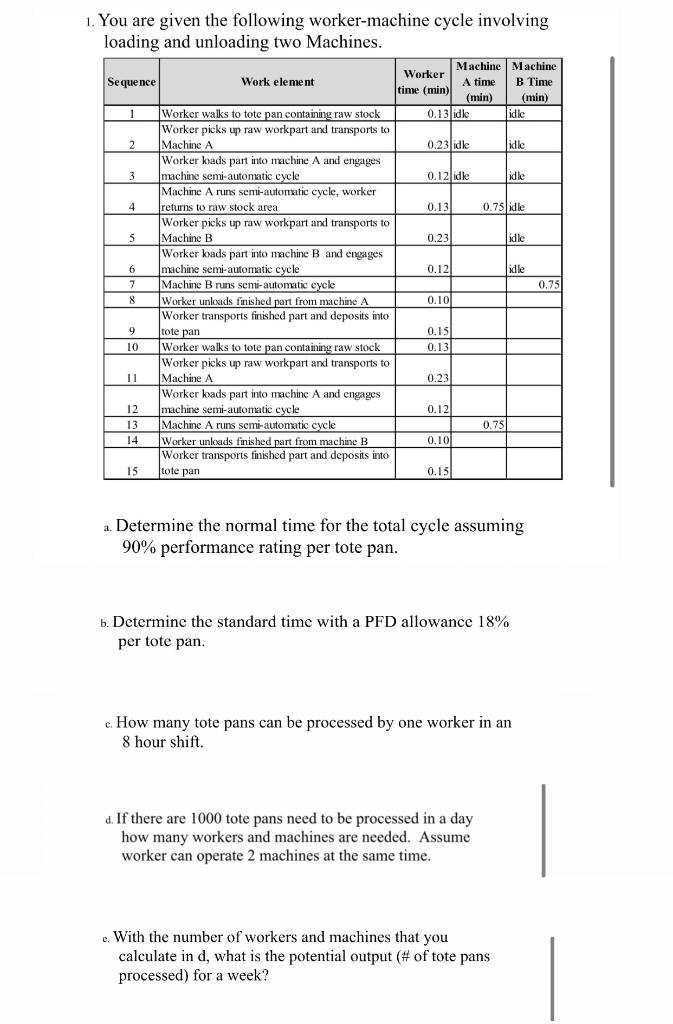 1. You are given the following worker-machine cycle involving loading and unloading two Machines.

| Sequence | Work element | Worker time (min) | Machine A time (min) | Machine B Time (min) |
|---|---|---|---|---|
| 1 | Worker walks to tote pan containing raw stock | 0.13 | idle | idle |
| 2 | Worker picks up raw workpart and transports to Machine A | 0.23 | idle | idle |
| 3 | Worker loads part into machine A and engages machine semi-automatic cycle | 0.12 | idle | idle |
| 4 | Machine A runs semi-automatic cycle, worker returns to raw stock area | 0.13 | 0.75 | idle |
| 5 | Worker picks up raw workpart and transports to Machine B | 0.23 | | idle |
| 6 | Worker loads part into machine B and engages machine semi-automatic cycle | 0.12 | | idle |
| 7 | Machine B runs semi-automatic cycle | | | 0.75 |
| 8 | Worker unloads finished part from machine A | 0.10 | | |
| 9 | Worker transports finished part and deposits into tote pan | 0.15 | | |
| 10 | Worker walks to tote pan containing raw stock | 0.13 | | |
| 11 | Worker picks up raw workpart and transports to Machine A | 0.23 | | |
| 12 | Worker loads part into machine A and engages machine semi-automatic cycle | 0.12 | | |
| 13 | Machine A runs semi-automatic cycle | | 0.75 | |
| 14 | Worker unloads finished part from machine B | 0.10 | | |
| 15 | Worker transports finished part and deposits into tote pan | 0.15 | | |

a. Determine the normal time for the total cycle assuming 90% performance rating per tote pan.

b. Determine the standard time with a PFD allowance 18% per tote pan.

c. How many tote pans can be processed by one worker in an 8 hour shift.

d. If there are 1000 tote pans need to be processed in a day how many workers and machines are needed. Assume worker can operate 2 machines at the same time.

e. With the number of workers and machines that you calculate in d, what is the potential output (# of tote pans processed) for a week?